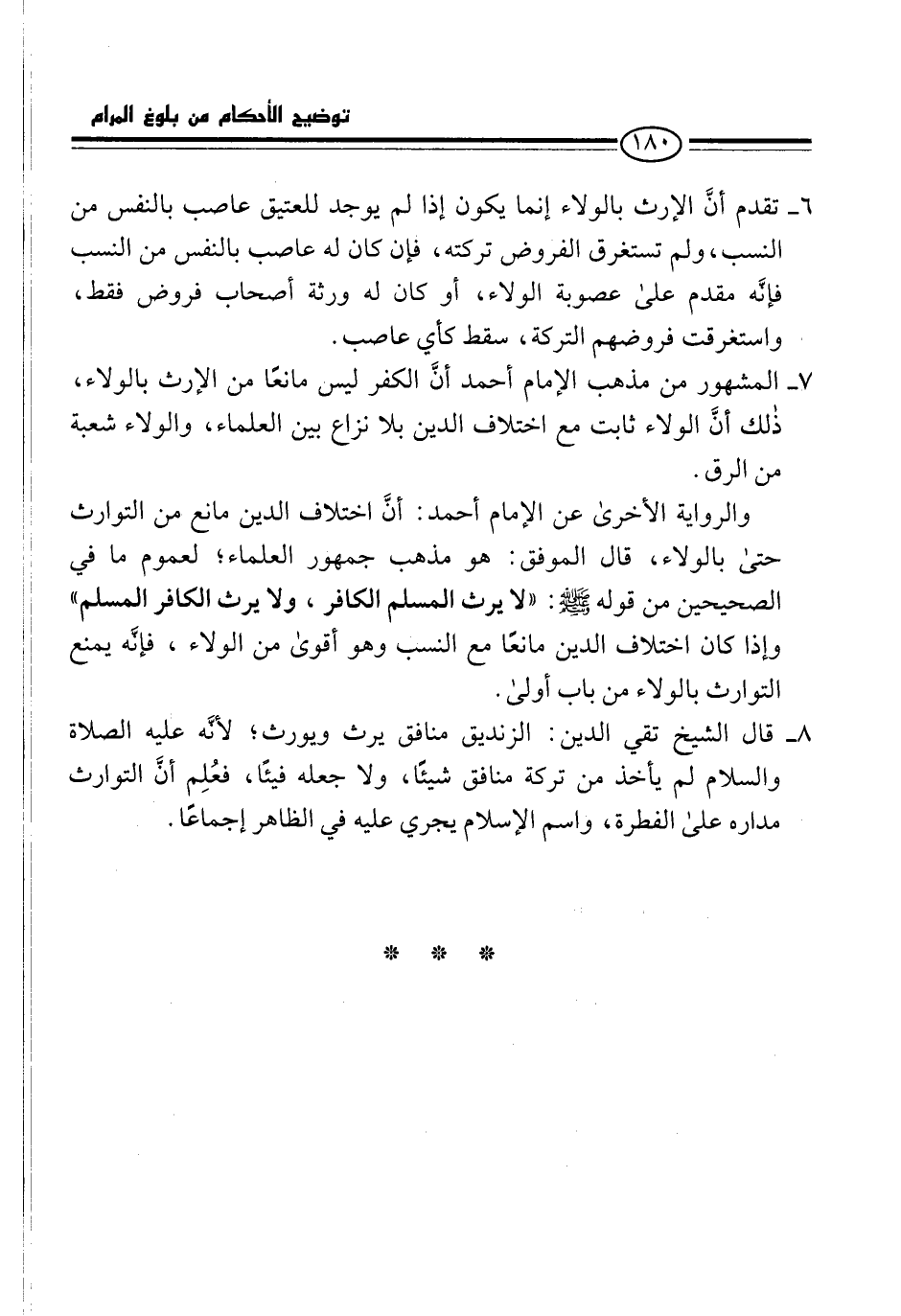 توضيح الأحكام من بلوغ المرام

١٨٠

٦ـ تقدم أنَّ الإرث بالولاء إنما يكون إذا لم يوجد للعتيق عاصب بالنفس من النسب، ولم تستغرق الفروض تركته، فإن كان له عاصب بالنفس من النسب فإنَّه مقدم علىٰ عصوبة الولاء، أو كان له ورثة أصحاب فروض فقط، واستغرقت فروضهم التركة، سقط كأي عاصب.

٧ـ المشهور من مذهب الإمام أحمد أنَّ الكفر ليس مانعًا من الإرث بالولاء، ذٰلك أنَّ الولاء ثابت مع اختلاف الدين بلا نزاع بين العلماء، والولاء شعبة من الرق.

والرواية الأخرىٰ عن الإمام أحمد: أنَّ اختلاف الدين مانع من التوارث حتىٰ بالولاء، قال الموفق: هو مذهب جمهور العلماء؛ لعموم ما في الصحيحين من قوله ﷺ: «لا يرث المسلم الكافر، ولا يرث الكافر المسلم» وإذا كان اختلاف الدين مانعًا مع النسب وهو أقوىٰ من الولاء، فإنَّه يمنع التوارث بالولاء من باب أولىٰ.

٨ـ قال الشيخ تقي الدين: الزنديق منافق يرث ويورث؛ لأنَّه عليه الصلاة والسلام لم يأخذ من تركة منافق شيئًا، ولا جعله فيئًا، فعُلِم أنَّ التوارث مداره علىٰ الفطرة، واسم الإسلام يجري عليه في الظاهر إجماعًا.

* * *